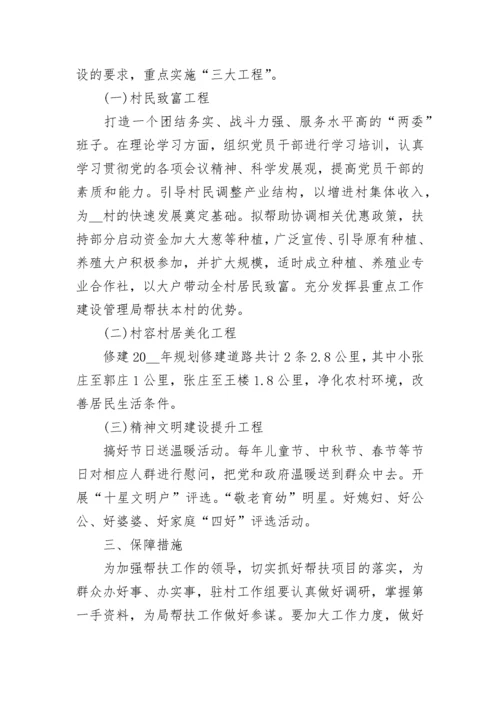 设的要求，重点实施“三大工程”。

(一)村民致富工程

打造一个团结务实、战斗力强、服务水平高的“两委”班子。在理论学习方面，组织党员干部进行学习培训，认真学习贯彻党的各项会议精神、科学发展观，提高党员干部的素质和能力。引导村民调整产业结构，以增进村集体收入，为__村的快速发展奠定基础。拟帮助协调相关优惠政策，扶持部分启动资金加大大葱等种植，广泛宣传、引导原有种植、养殖大户积极参加，并扩大规模，适时成立种植、养殖业专业合作社，以大户带动全村居民致富。充分发挥县重点工作建设管理局帮扶本村的优势。

(二)村容村居美化工程

修建20__年规划修建道路共计2条2.8公里，其中小张庄至郭庄1公里，张庄至王楼1.8公里，净化农村环境，改善居民生活条件。

(三)精神文明建设提升工程

搞好节日送温暖活动。每年儿童节、中秋节、春节等节日对相应人群进行慰问，把党和政府温暖送到群众中去。开展“十星文明户”评选。“敬老育幼”明星。好媳妇、好公公、好婆婆、好家庭“四好”评选活动。

三、保障措施

为加强帮扶工作的领导，切实抓好帮扶项目的落实，为群众办好事、办实事，驻村工作组要认真做好调研，掌握第一手资料，为局帮扶工作做好参谋。要加大工作力度，做好